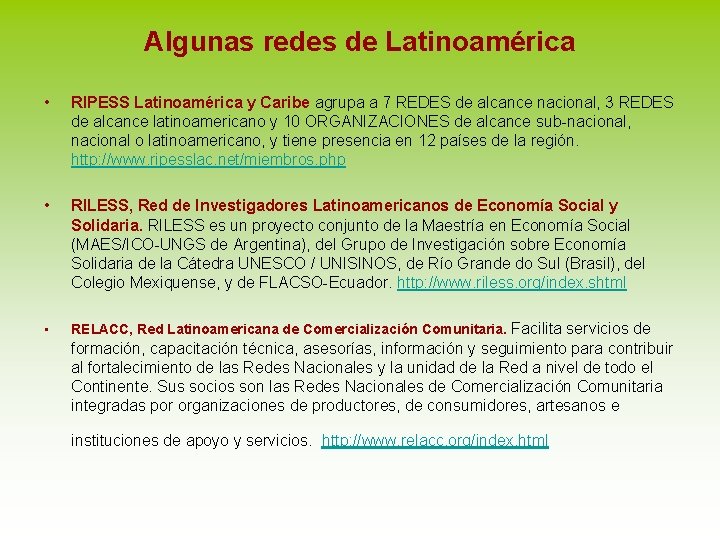 Algunas redes de Latinoamérica

• RIPESS Latinoamérica y Caribe agrupa a 7 REDES de alcance nacional, 3 REDES de alcance latinoamericano y 10 ORGANIZACIONES de alcance sub-nacional, nacional o latinoamericano, y tiene presencia en 12 países de la región. http://www.ripesslac.net/miembros.php

• RILESS, Red de Investigadores Latinoamericanos de Economía Social y Solidaria. RILESS es un proyecto conjunto de la Maestría en Economía Social (MAES/ICO-UNGS de Argentina), del Grupo de Investigación sobre Economía Solidaria de la Cátedra UNESCO / UNISINOS, de Río Grande do Sul (Brasil), del Colegio Mexiquense, y de FLACSO-Ecuador. http://www.riless.org/index.shtml

• RELACC, Red Latinoamericana de Comercialización Comunitaria. Facilita servicios de formación, capacitación técnica, asesorías, información y seguimiento para contribuir al fortalecimiento de las Redes Nacionales y la unidad de la Red a nivel de todo el Continente. Sus socios son las Redes Nacionales de Comercialización Comunitaria integradas por organizaciones de productores, de consumidores, artesanos e

instituciones de apoyo y servicios. http://www.relacc.org/index.html